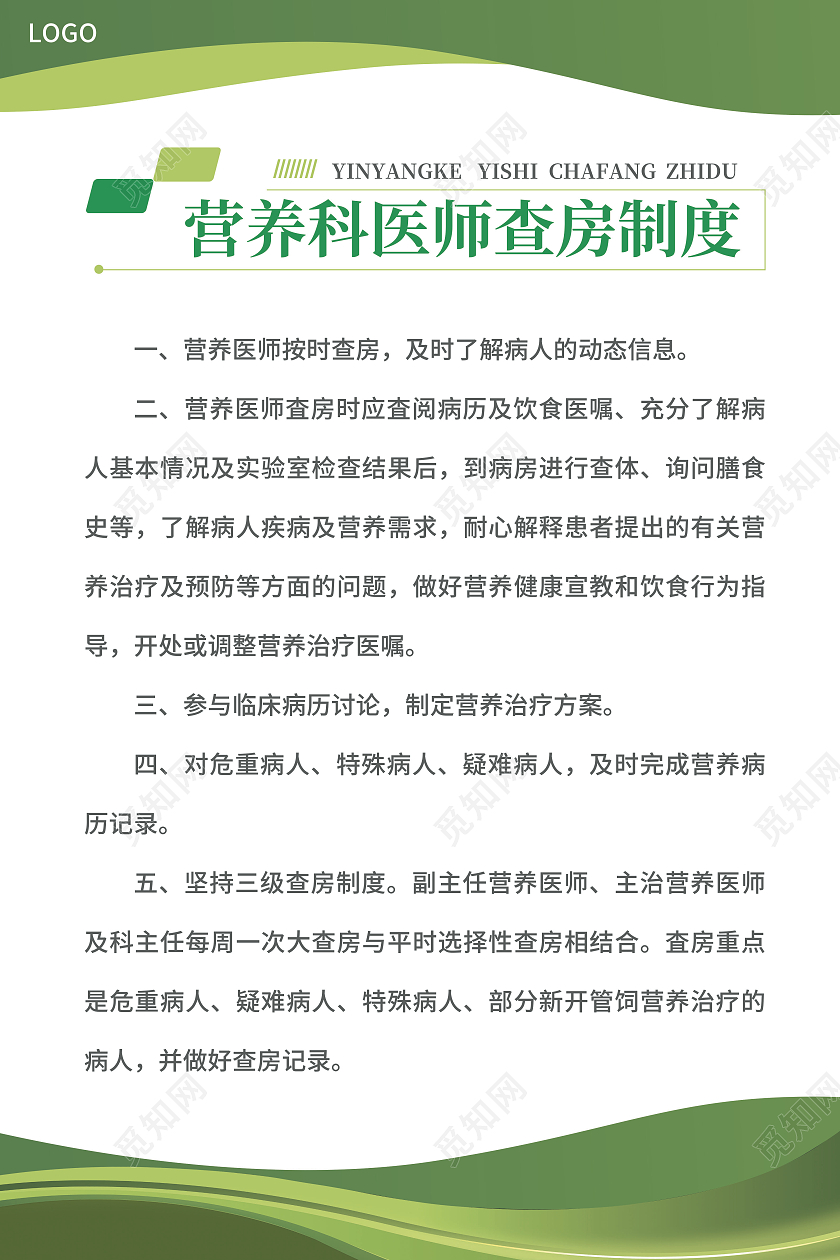 LOGO

YINYANGKE YISHI CHAFANG ZHIDU

营养科医师查房制度

一、营养医师按时查房，及时了解病人的动态信息。

二、营养医师查房时应查阅病历及饮食医嘱、充分了解病人基本情况及实验室检查结果后，到病房进行查体、询问膳食史等，了解病人疾病及营养需求，耐心解释患者提出的有关营养治疗及预防等方面的问题，做好营养健康宣教和饮食行为指导，开处或调整营养治疗医嘱。

三、参与临床病历讨论，制定营养治疗方案。

四、对危重病人、特殊病人、疑难病人，及时完成营养病历记录。

五、坚持三级查房制度。副主任营养医师、主治营养医师及科主任每周一次大查房与平时选择性查房相结合。查房重点是危重病人、疑难病人、特殊病人、部分新开管饲营养治疗的病人，并做好查房记录。

觅知网